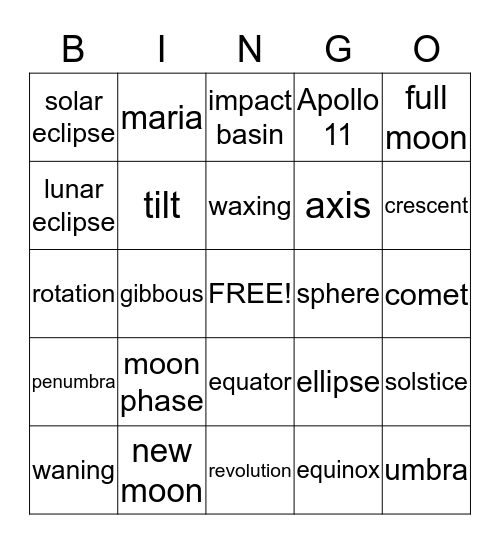 | B | I | N | G | O |
|---|---|---|---|---|
| solar eclipse | maria | impact basin | Apollo 11 | full moon |
| lunar eclipse | tilt | waxing | axis | crescent |
| rotation | gibbous | FREE! | sphere | comet |
| penumbra | moon phase | equator | ellipse | solstice |
| waning | new moon | revolution | equinox | umbra |